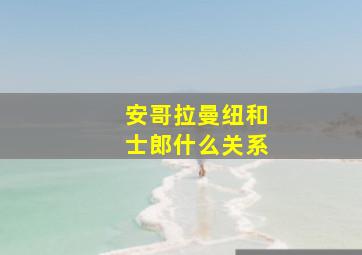 安哥拉曼纽和士郎什么关系